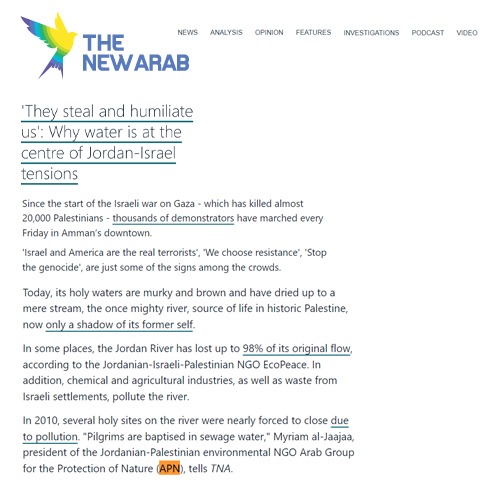 THE NEW ARAB

NEWS ANALYSIS OPINION FEATURES INVESTIGATIONS PODCAST VIDEO

'They steal and humiliate us': Why water is at the centre of Jordan-Israel tensions

Since the start of the Israeli war on Gaza - which has killed almost 20,000 Palestinians - thousands of demonstrators have marched every Friday in Amman's downtown.

'Israel and America are the real terrorists', 'We choose resistance', 'Stop the genocide', are just some of the signs among the crowds.

Today, its holy waters are murky and brown and have dried up to a mere stream, the once mighty river, source of life in historic Palestine, now only a shadow of its former self.

In some places, the Jordan River has lost up to 98% of its original flow, according to the Jordanian-Israeli-Palestinian NGO EcoPeace. In addition, chemical and agricultural industries, as well as waste from Israeli settlements, pollute the river.

In 2010, several holy sites on the river were nearly forced to close due to pollution. "Pilgrims are baptised in sewage water," Myriam al-Jaajaa, president of the Jordanian-Palestinian environmental NGO Arab Group for the Protection of Nature (APN), tells TNA.